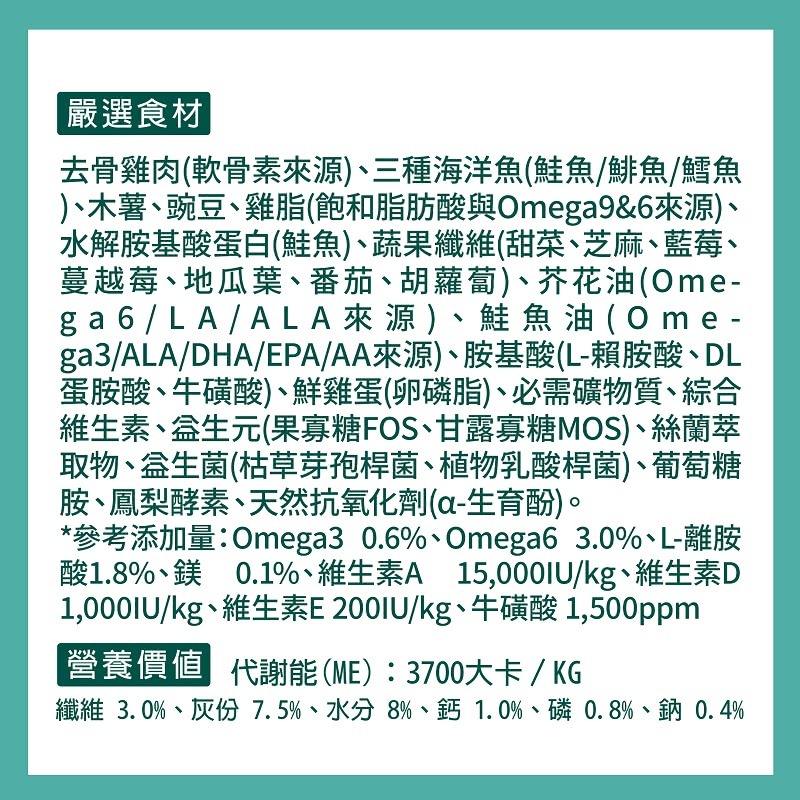 嚴選食材

去骨雞肉(軟骨素來源)、三種海洋魚(鮭魚/鯡魚/鱈魚)、木薯、豌豆、雞脂(飽和脂肪酸與Omega9&6來源)、水解胺基酸蛋白(鮭魚)、蔬果纖維(甜菜、芝麻、藍莓、蔓越莓、地瓜葉、番茄、胡蘿蔔)、芥花油(Omega6/LA/ALA來源)、鮭魚油(Omega3/ALA/DHA/EPA/AA來源)、胺基酸(L-賴胺酸、DL蛋胺酸、牛磺酸)、鮮雞蛋(卵磷脂)、必需礦物質、綜合維生素、益生元(果寡糖FOS、甘露寡糖MOS)、絲蘭萃取物、益生菌(枯草芽孢桿菌、植物乳酸桿菌)、葡萄糖胺、鳳梨酵素、天然抗氧化劑(α-生育酚)。
*參考添加量:Omega3 0.6%、Omega6 3.0%、L-離胺酸1.8%、鎂 0.1%、維生素A 15,000IU/kg、維生素D 1,000IU/kg、維生素E 200IU/kg、牛磺酸 1,500ppm

營養價值 代謝能(ME):3700大卡 / KG
纖維 3.0%、灰份 7.5%、水分 8%、鈣 1.0%、磷 0.8%、鈉 0.4%